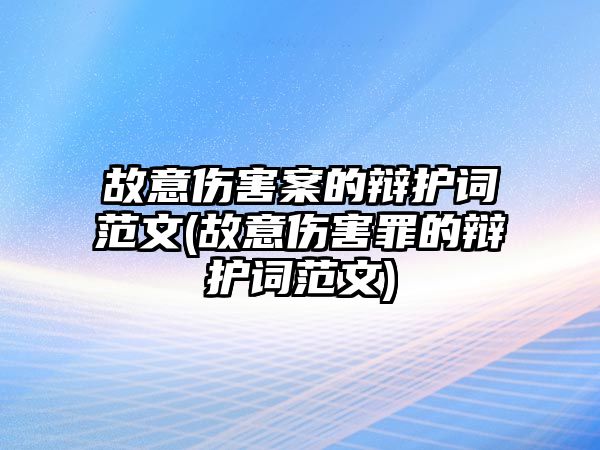 故意伤害案的辩护词范文(故意伤害罪的辩护词范文)